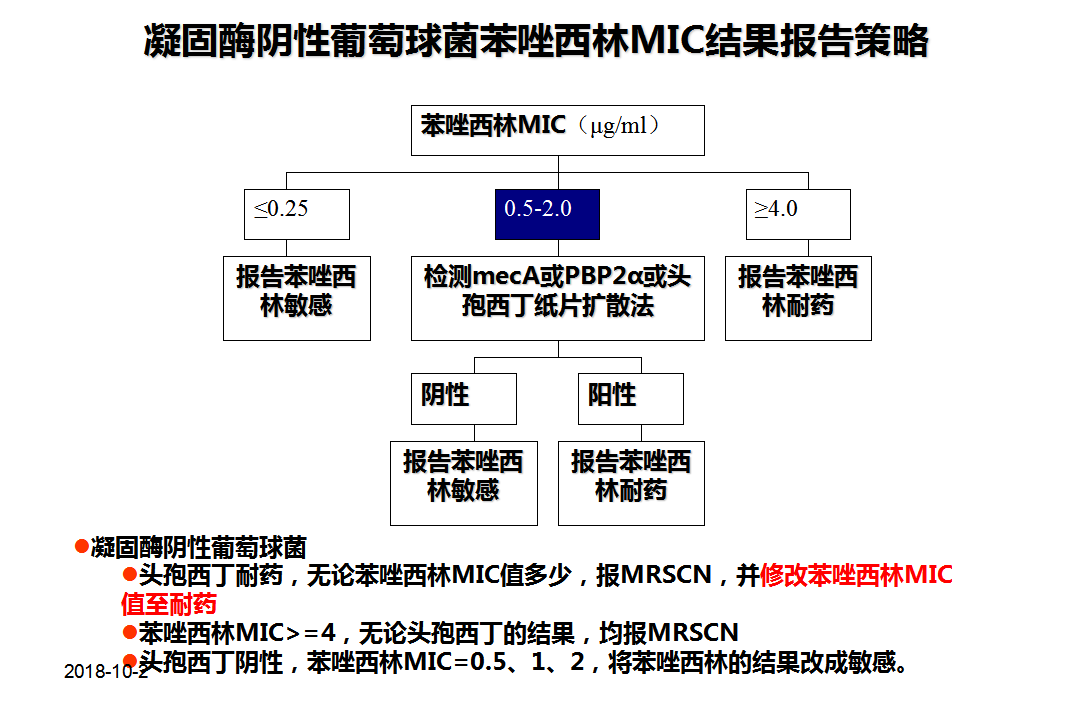 凝固酶阴性葡萄球菌苯唑西林MIC结果报告策略

苯唑西林MIC（μg/ml）

≤0.25

0.5-2.0

≥4.0

报告苯唑西林敏感

检测mecA或PBP2α或头孢西丁纸片扩散法

报告苯唑西林耐药

阴性

阳性

报告苯唑西林敏感

报告苯唑西林耐药

●凝固酶阴性葡萄球菌
●头孢西丁耐药，无论苯唑西林MIC值多少，报MRSCN，并修改苯唑西林MIC值至耐药
●苯唑西林MIC>=4，无论头孢西丁的结果，均报MRSCN
●头孢西丁阴性，苯唑西林MIC=0.5、1、2，将苯唑西林的结果改成敏感。

2018-10-2